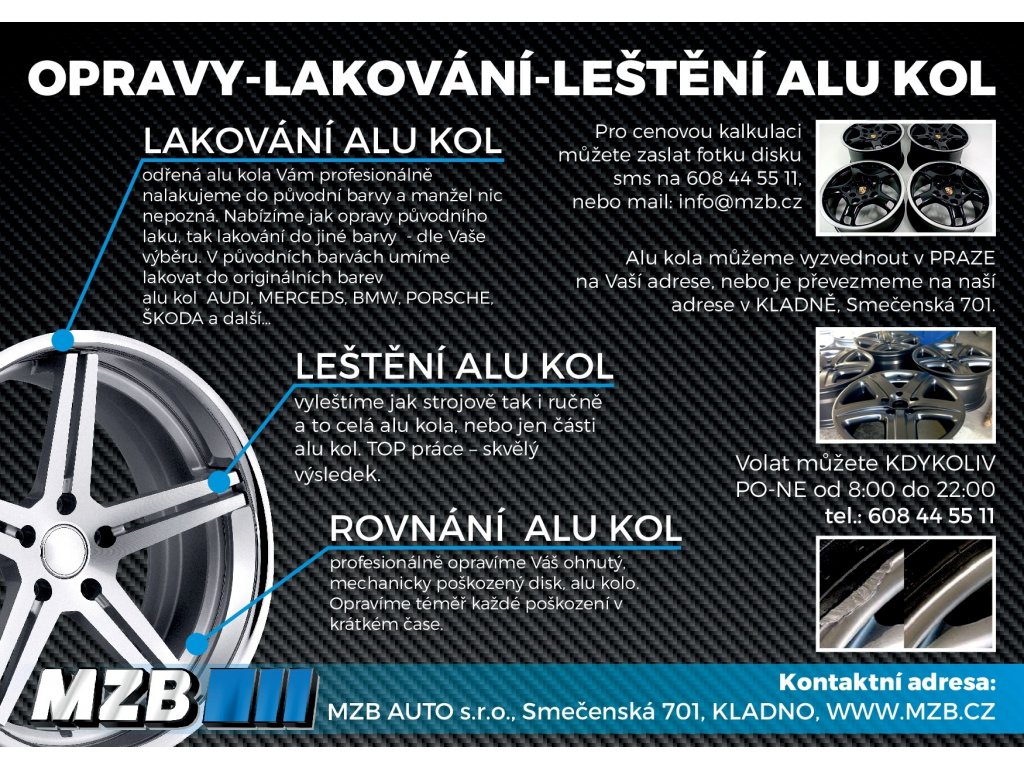 OPRAVY-LAKOVÁNÍ-LEŠTĚNÍ ALU KOL

LAKOVÁNÍ ALU KOL

odřená alu kola Vám profesionálně nalakujeme do původní barvy a manžel nic nepozná. Nabízíme jak opravy původního laku, tak lakování do jiné barvy - dle Vaše výběru. V původních barvách umíme lakovat do originálních barev alu kol AUDI, MERCEDS, BMW, PORSCHE, ŠKODA a další...

LEŠTĚNÍ ALU KOL

vyleštíme jak strojově tak i ručně a to celá alu kola, nebo jen části alu kol. TOP práce – skvělý výsledek.

ROVNÁNÍ ALU KOL

profesionálně opravíme Váš ohnutý, mechanicky poškozený disk, alu kolo. Opravíme téměř každé poškození v krátkém čase.

Pro cenovou kalkulaci můžete zaslat fotku disku sms na 608 44 55 11, nebo mail: info@mzb.cz

Alu kola můžeme vyzvednout v PRAZE na Vaší adrese, nebo je převezmeme na naší adrese v KLADNĚ, Smečenská 701.

Volat můžete KDYKOLIV PO-NE od 8:00 do 22:00 tel.: 608 44 55 11

MZB

Kontaktní adresa:
MZB AUTO s.r.o., Smečenská 701, KLADNO, WWW.MZB.CZ